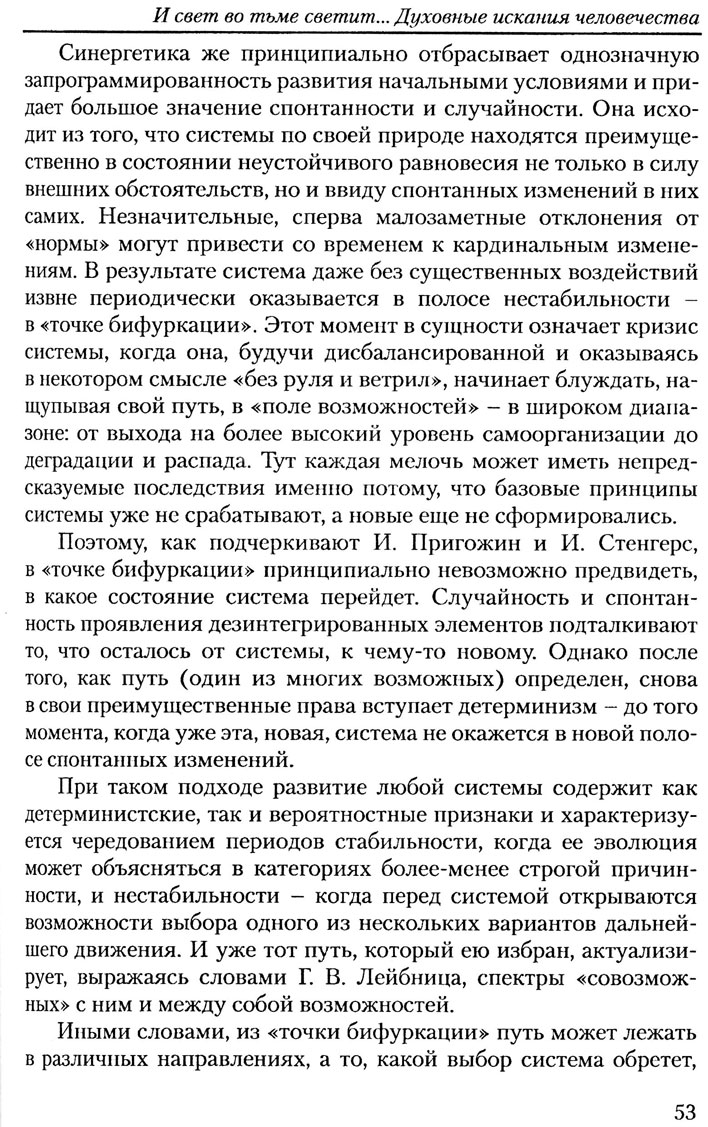 И свет во тьме светит... Духовные искания человечества

Синергетика же принципиально отбрасывает однозначную запрограммированность развития начальными условиями и придает большое значение спонтанности и случайности. Она исходит из того, что системы по своей природе находятся преимущественно в состоянии неустойчивого равновесия не только в силу внешних обстоятельств, но и ввиду спонтанных изменений в них самих. Незначительные, сперва малозаметные отклонения от «нормы» могут привести со временем к кардинальным изменениям. В результате система даже без существенных воздействий извне периодически оказывается в полосе нестабильности – в «точке бифуркации». Этот момент в сущности означает кризис системы, когда она, будучи дисбалансированной и оказываясь в некотором смысле «без руля и ветрил», начинает блуждать, нащупывая свой путь, в «поле возможностей» – в широком диапазоне: от выхода на более высокий уровень самоорганизации до деградации и распада. Тут каждая мелочь может иметь непредсказуемые последствия именно потому, что базовые принципы системы уже не срабатывают, а новые еще не сформировались.

Поэтому, как подчеркивают И. Пригожин и И. Стенгерс, в «точке бифуркации» принципиально невозможно предвидеть, в какое состояние система перейдет. Случайность и спонтанность проявления дезинтегрированных элементов подталкивают то, что осталось от системы, к чему-то новому. Однако после того, как путь (один из многих возможных) определен, снова в свои преимущественные права вступает детерминизм – до того момента, когда уже эта, новая, система не окажется в новой полосе спонтанных изменений.

При таком подходе развитие любой системы содержит как детерминистские, так и вероятностные признаки и характеризуется чередованием периодов стабильности, когда ее эволюция может объясняться в категориях более-менее строгой причинности, и нестабильности – когда перед системой открываются возможности выбора одного из нескольких вариантов дальнейшего движения. И уже тот путь, который ею избран, актуализирует, выражаясь словами Г. В. Лейбница, спектры «совозможных» с ним и между собой возможностей.

Иными словами, из «точки бифуркации» путь может лежать в различных направлениях, а то, какой выбор система обретет,

53